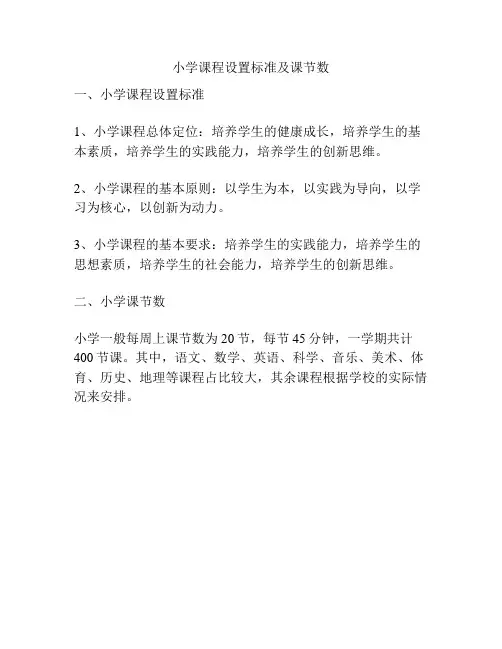 小学课程设置标准及课节数

一、小学课程设置标准

1、小学课程总体定位：培养学生的健康成长，培养学生的基本素质，培养学生的实践能力，培养学生的创新思维。

2、小学课程的基本原则：以学生为本，以实践为导向，以学习为核心，以创新为动力。

3、小学课程的基本要求：培养学生的实践能力，培养学生的思想素质，培养学生的社会能力，培养学生的创新思维。

二、小学课节数

小学一般每周上课节数为 20 节，每节 45 分钟，一学期共计 400 节课。其中，语文、数学、英语、科学、音乐、美术、体育、历史、地理等课程占比较大，其余课程根据学校的实际情况来安排。